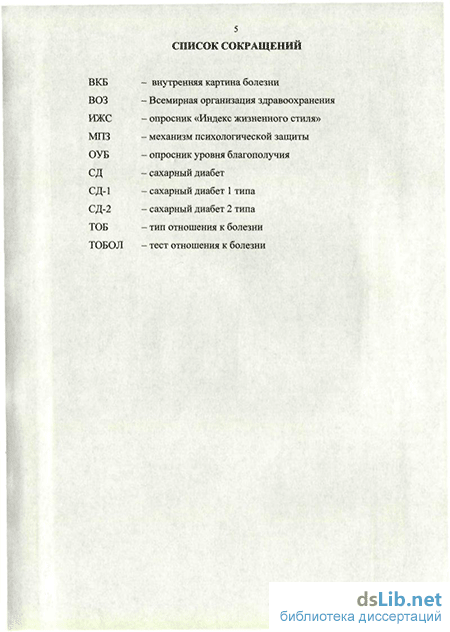 5

СПИСОК СОКРАЩЕНИЙ

ВКБ – внутренняя картина болезни
ВОЗ – Всемирная организация здравоохранения
ИЖС – опросник «Индекс жизненного стиля»
МПЗ – механизм психологической защиты
ОУБ – опросник уровня благополучия
СД – сахарный диабет
СД-1 – сахарный диабет 1 типа
СД-2 – сахарный диабет 2 типа
ТОБ – тип отношения к болезни
ТОБОЛ – тест отношения к болезни

dsLib.net
библиотека диссертаций